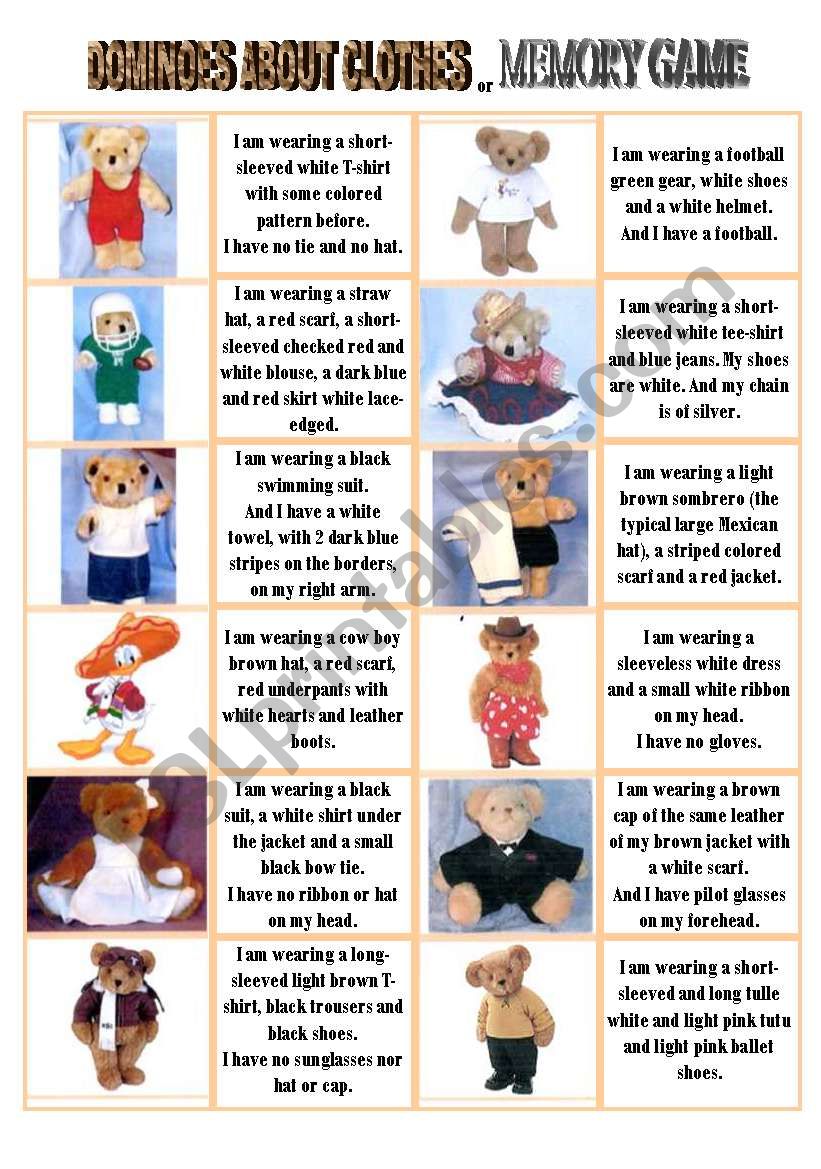 DOMINOES ABOUT CLOTHES or MEMORY GAME

I am wearing a short-sleeved white T-shirt with some colored pattern before.
I have no tie and no hat.

I am wearing a football green gear, white shoes and a white helmet.
And I have a football.

I am wearing a straw hat, a red scarf, a short-sleeved checked red and white blouse, a dark blue and red skirt white lace-edged.

I am wearing a short-sleeved white tee-shirt and blue jeans. My shoes are white. And my chain is of silver.

I am wearing a black swimming suit.
And I have a white towel, with 2 dark blue stripes on the borders, on my right arm.

I am wearing a light brown sombrero (the typical large Mexican hat), a striped colored scarf and a red jacket.

I am wearing a cow boy brown hat, a red scarf, red underpants with white hearts and leather boots.

I am wearing a sleeveless white dress and a small white ribbon on my head.
I have no gloves.

I am wearing a black suit, a white shirt under the jacket and a small black bow tie.
I have no ribbon or hat on my head.

I am wearing a brown cap of the same leather of my brown jacket with a white scarf.
And I have pilot glasses on my forehead.

I am wearing a long-sleeved light brown T-shirt, black trousers and black shoes.
I have no sunglasses nor hat or cap.

I am wearing a short-sleeved and long tulle white and light pink tutu and light pink ballet shoes.

ESLprintables.com